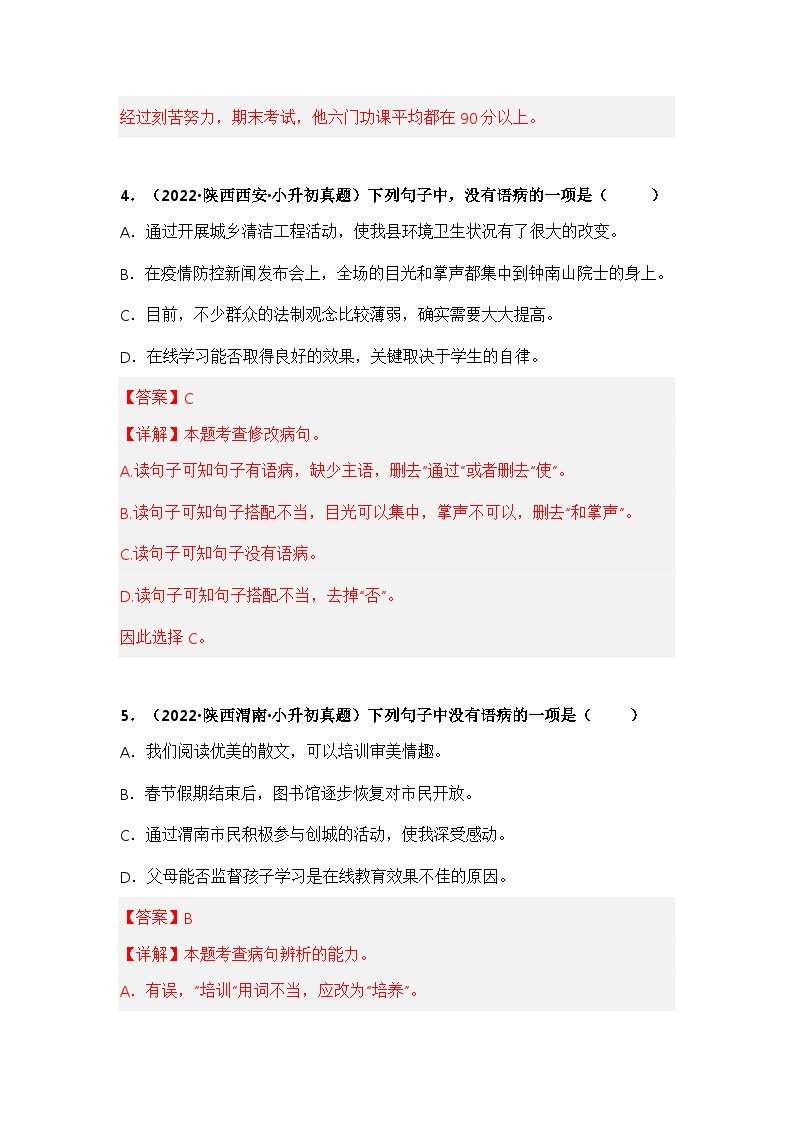 经过刻苦努力，期末考试，他六门功课平均都在 90 分以上。

4．（2022·陕西西安·小升初真题）下列句子中，没有语病的一项是（　　）

A．通过开展城乡清洁工程活动，使我县环境卫生状况有了很大的改变。

B．在疫情防控新闻发布会上，全场的目光和掌声都集中到钟南山院士的身上。

C．目前，不少群众的法制观念比较薄弱，确实需要大大提高。

D．在线学习能否取得良好的效果，关键取决于学生的自律。

【答案】C

【详解】本题考查修改病句。

A.读句子可知句子有语病，缺少主语，删去“通过”或者删去“使”。

B.读句子可知句子搭配不当，目光可以集中，掌声不可以，删去“和掌声”。

C.读句子可知句子没有语病。

D.读句子可知句子搭配不当，去掉“否”。

因此选择 C。

5．（2022·陕西渭南·小升初真题）下列句子中没有语病的一项是（　　）

A．我们阅读优美的散文，可以培训审美情趣。

B．春节假期结束后，图书馆逐步恢复对市民开放。

C．通过渭南市民积极参与创城的活动，使我深受感动。

D．父母能否监督孩子学习是在线教育效果不佳的原因。

【答案】B

【详解】本题考查病句辨析的能力。

A．有误，“培训”用词不当，应改为“培养”。